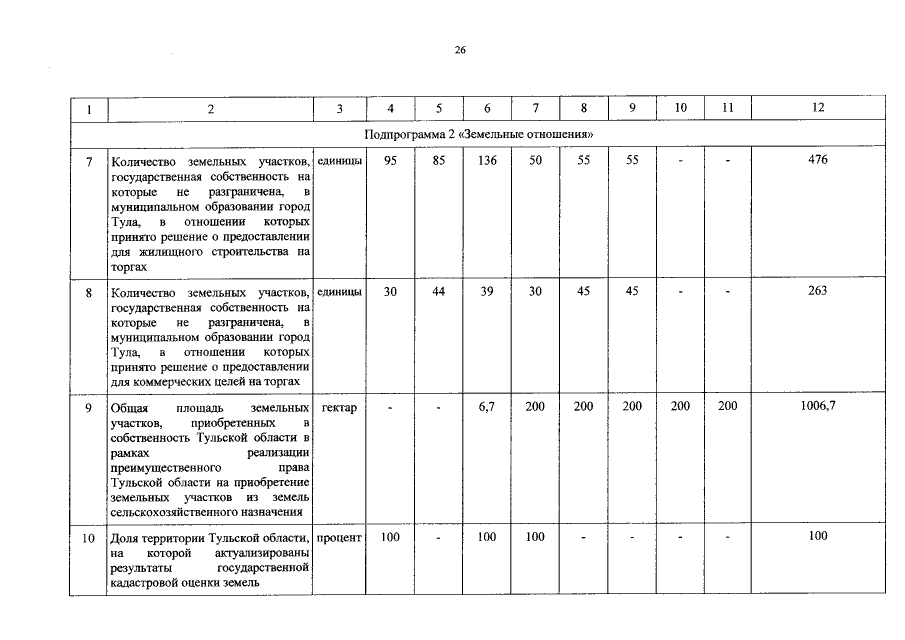 26

| 1 | 2 | 3 | 4 | 5 | 6 | 7 | 8 | 9 | 10 | 11 | 12 |
|---|---|---|---|---|---|---|---|---|---|---|---|
| Подпрограмма 2 «Земельные отношения» | | | | | | | | | | | |
| 7 | Количество земельных участков, государственная собственность на которые не разграничена, в муниципальном образовании город Тула, в отношении которых принято решение о предоставлении для жилищного строительства на торгах | единицы | 95 | 85 | 136 | 50 | 55 | 55 | - | - | 476 |
| 8 | Количество земельных участков, государственная собственность на которые не разграничена, в муниципальном образовании город Тула, в отношении которых принято решение о предоставлении для коммерческих целей на торгах | единицы | 30 | 44 | 39 | 30 | 45 | 45 | - | - | 263 |
| 9 | Общая площадь земельных участков, приобретенных в собственность Тульской области в рамках реализации преимущественного права Тульской области на приобретение земельных участков из земель сельскохозяйственного назначения | гектар | - | - | 6,7 | 200 | 200 | 200 | 200 | 200 | 1006,7 |
| 10 | Доля территории Тульской области, на которой актуализированы результаты государственной кадастровой оценки земель | процент | 100 | - | 100 | 100 | - | - | - | - | 100 |